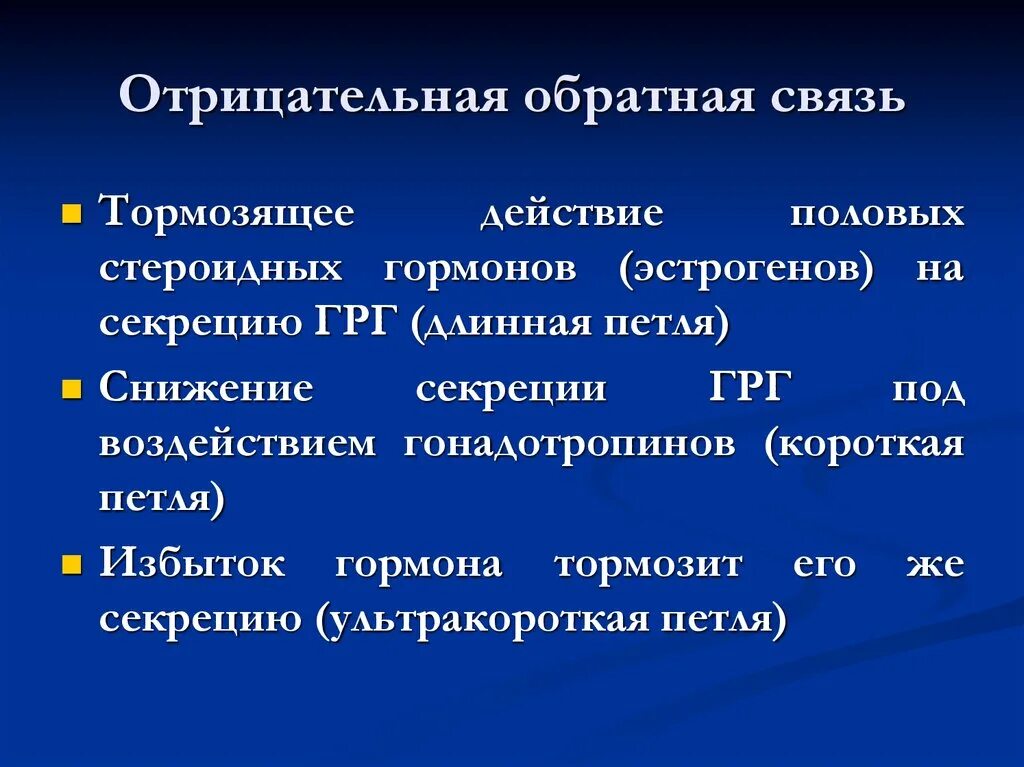 Отрицательная обратная связь

Тормозящее действие половых стероидных гормонов (эстрогенов) на секрецию ГРГ (длинная петля)

Снижение секреции ГРГ под воздействием гонадотропинов (короткая петля)

Избыток гормона тормозит его же секрецию (ультракороткая петля)